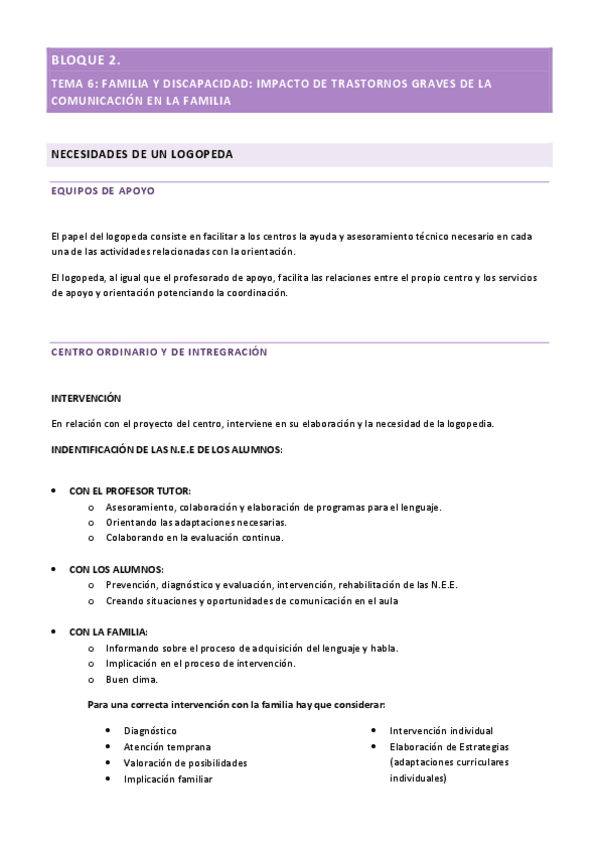 BLOQUE 2.

TEMA 6: FAMILIA Y DISCAPACIDAD: IMPACTO DE TRASTORNOS GRAVES DE LA COMUNICACIÓN EN LA FAMILIA

NECESIDADES DE UN LOGOPEDA

EQUIPOS DE APOYO

El papel del logopeda consiste en facilitar a los centros la ayuda y asesoramiento técnico necesario en cada una de las actividades relacionadas con la orientación.

El logopeda, al igual que el profesorado de apoyo, facilita las relaciones entre el propio centro y los servicios de apoyo y orientación potenciando la coordinación.

CENTRO ORDINARIO Y DE INTREGRACIÓN

INTERVENCIÓN

En relación con el proyecto del centro, interviene en su elaboración y la necesidad de la logopedia.

INDENTIFICACIÓN DE LAS N.E.E DE LOS ALUMNOS:

• CON EL PROFESOR TUTOR:
  o Asesoramiento, colaboración y elaboración de programas para el lenguaje.
  o Orientando las adaptaciones necesarias.
  o Colaborando en la evaluación continua.

• CON LOS ALUMNOS:
  o Prevención, diagnóstico y evaluación, intervención, rehabilitación de las N.E.E.
  o Creando situaciones y oportunidades de comunicación en el aula

• CON LA FAMILIA:
  o Informando sobre el proceso de adquisición del lenguaje y habla.
  o Implicación en el proceso de intervención.
  o Buen clima.

Para una correcta intervención con la familia hay que considerar:

• Diagnóstico
• Atención temprana
• Valoración de posibilidades
• Implicación familiar

• Intervención individual
• Elaboración de Estrategias (adaptaciones curriculares individuales)